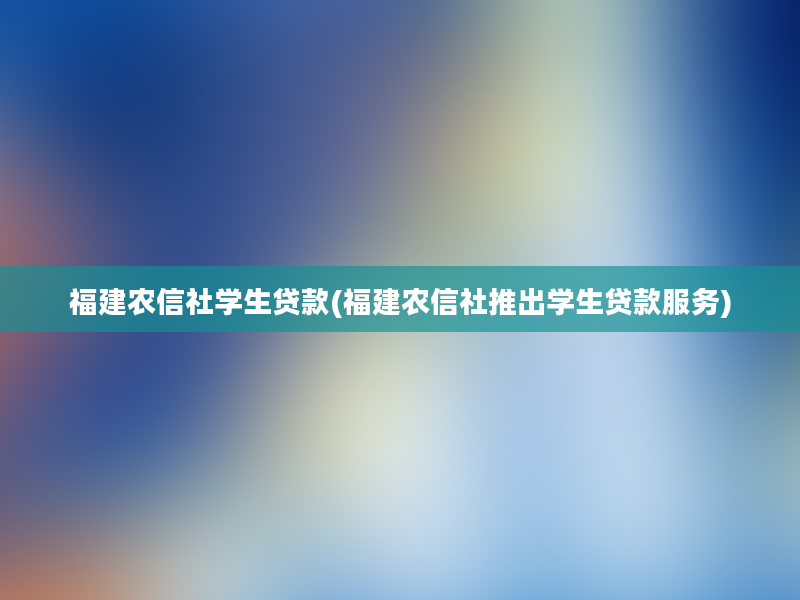 福建农信社学生贷款(福建农信社推出学生贷款服务)